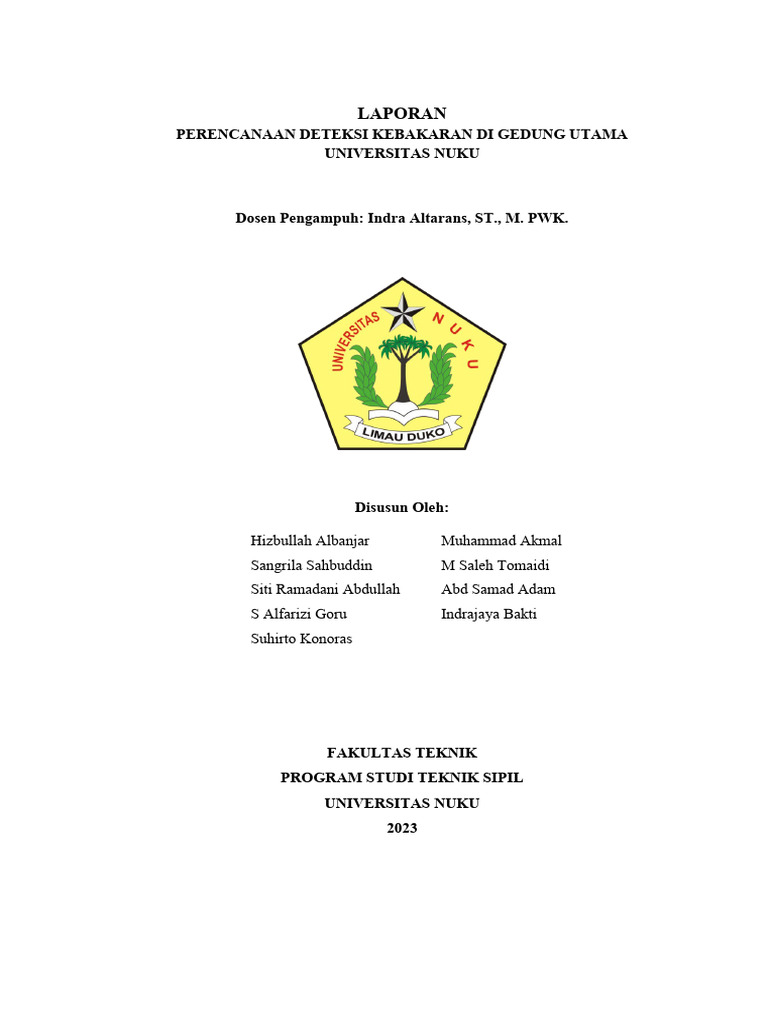 LAPORAN
PERENCANAAN DETEKSI KEBAKARAN DI GEDUNG UTAMA UNIVERSITAS NUKU

Dosen Pengampuh: Indra Altarans, ST., M. PWK.

UNIVERSITAS NUKU
LIMAU DUKO

Disusun Oleh:

Hizbullah Albanjar
Sangrila Sahbuddin
Siti Ramadani Abdullah
S Alfarizi Goru
Suhirto Konoras

Muhammad Akmal
M Saleh Tomaidi
Abd Samad Adam
Indrajaya Bakti

FAKULTAS TEKNIK
PROGRAM STUDI TEKNIK SIPIL
UNIVERSITAS NUKU
2023